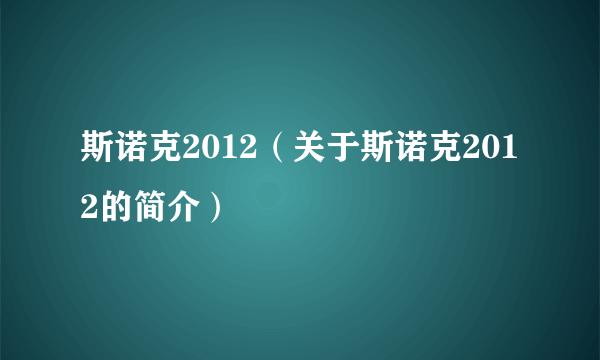 斯诺克2012（关于斯诺克2012的简介）